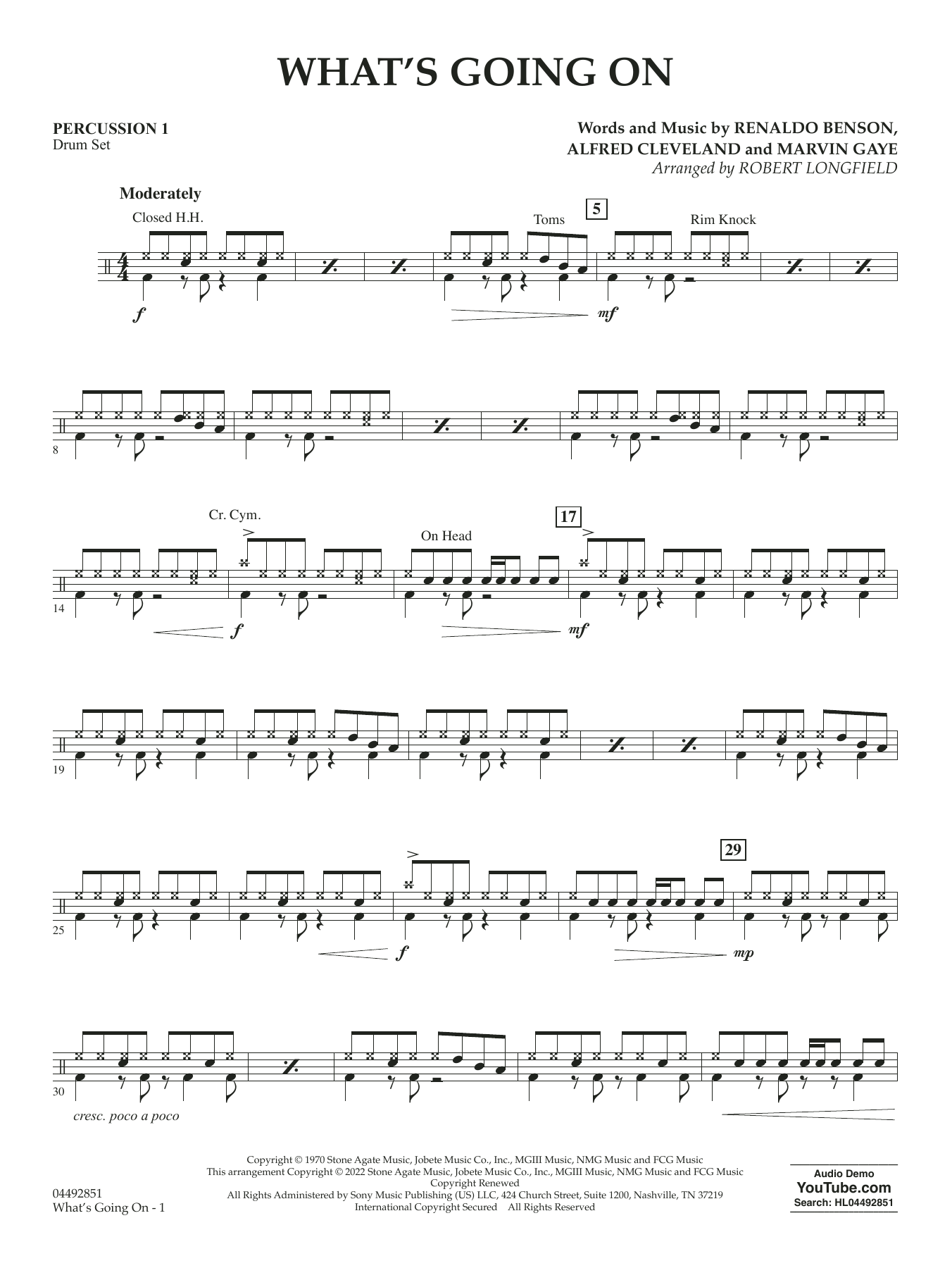 WHAT'S GOING ON

PERCUSSION 1
Drum Set

Words and Music by RENALDO BENSON,
ALFRED CLEVELAND and MARVIN GAYE
Arranged by ROBERT LONGFIELD

Moderately

Closed H.H.

Toms

5

Rim Knock

f

mf

8

Cr. Cym.

On Head

17

14

f

mf

19

29

25

f

mp

30

cresc. poco a poco

04492851
What's Going On - 1

Copyright © 1970 Stone Agate Music, Jobete Music Co., Inc., MGIII Music, NMG Music and FCG Music
This arrangement Copyright © 2022 Stone Agate Music, Jobete Music Co., Inc., MGIII Music, NMG Music and FCG Music
Copyright Renewed
All Rights Administered by Sony Music Publishing (US) LLC, 424 Church Street, Suite 1200, Nashville, TN 37219
International Copyright Secured All Rights Reserved

Audio Demo
YouTube.com
Search: HL04492851